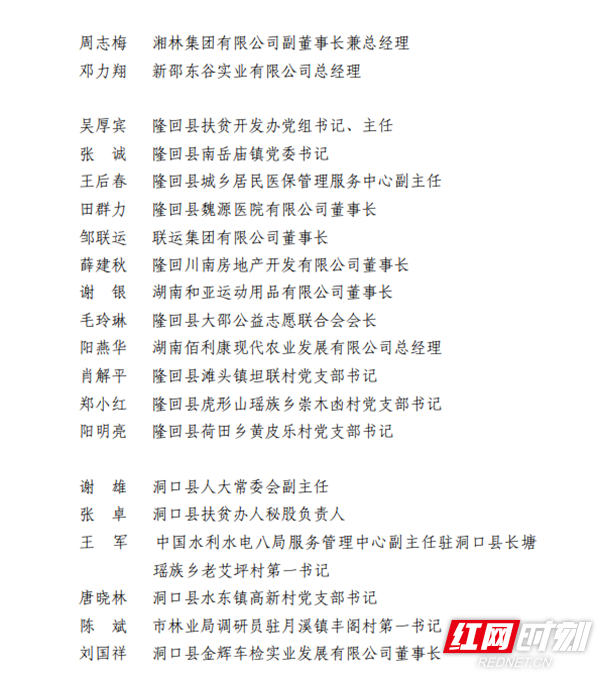 周志梅　湘林集团有限公司副董事长兼总经理
邓力翔　新邵东谷实业有限公司总经理

吴厚宾　隆回县扶贫开发办党组书记、主任
张　诚　隆回县南岳庙镇党委书记
王后春　隆回县城乡居民医保管理服务中心副主任
田群力　隆回县魏源医院有限公司董事长
邹联运　联运集团有限公司董事长
薛建秋　隆回川南房地产开发有限公司董事长
谢　银　湖南和亚运动用品有限公司董事长
毛玲琳　隆回县大邵公益志愿联合会会长
阳燕华　湖南佰利康现代农业发展有限公司总经理
肖解平　隆回县滩头镇坦联村党支部书记
郑小红　隆回县虎形山瑶族乡崇木凼村党支部书记
阳明亮　隆回县荷田乡黄皮乐村党支部书记

谢　雄　洞口县人大常委会副主任
张　卓　洞口县扶贫办人秘股负责人
王　军　中国水利水电八局服务管理中心副主任驻洞口县长塘瑶族乡老艾坪村第一书记
唐晓林　洞口县水东镇高新村党支部书记
陈　斌　市林业局调研员驻月溪镇丰阁村第一书记
刘国祥　洞口县金辉车检实业发展有限公司董事长

红网时刻
REDNET.CN